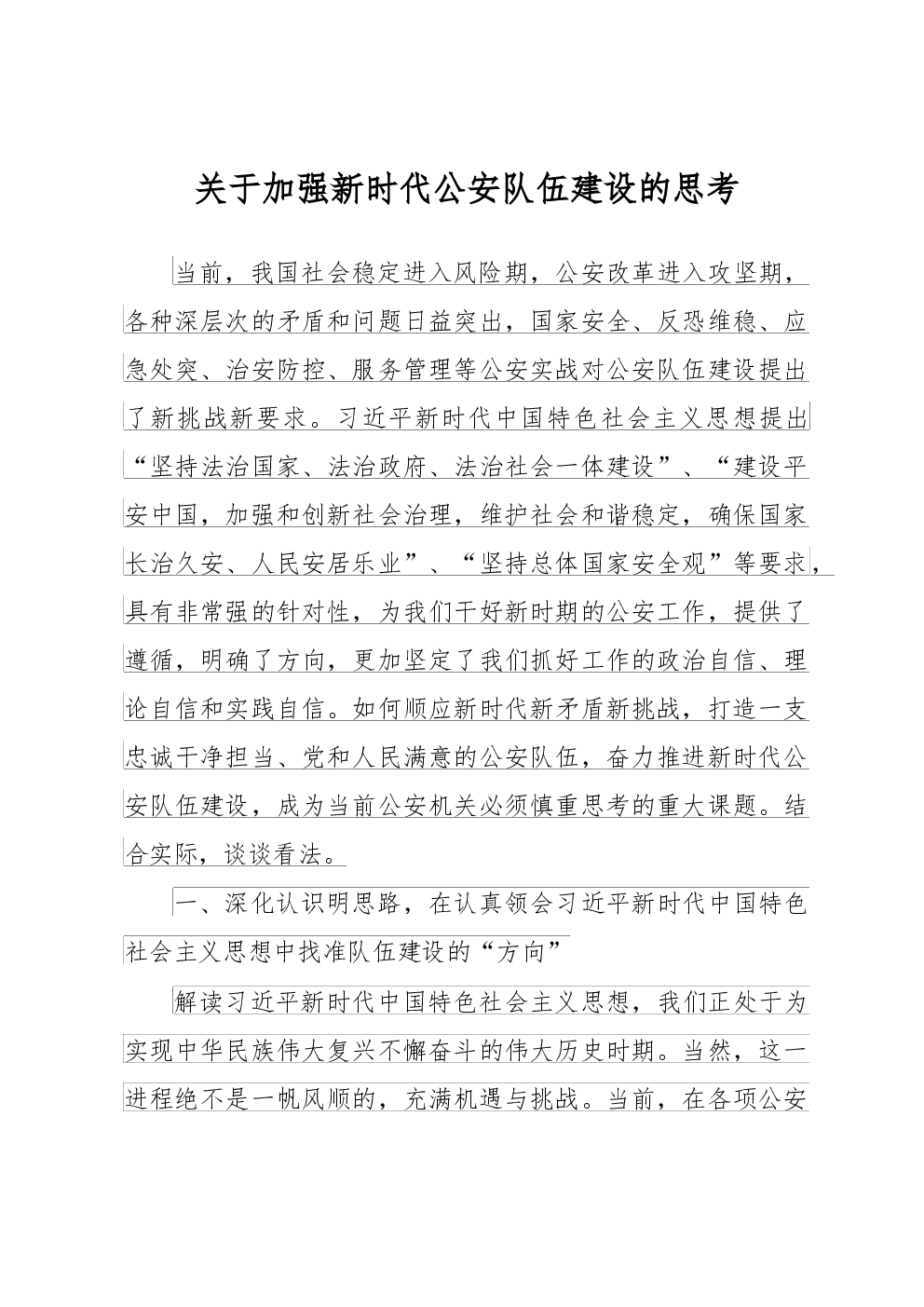 关于加强新时代公安队伍建设的思考

当前，我国社会稳定进入风险期，公安改革进入攻坚期，各种深层次的矛盾和问题日益突出，国家安全、反恐维稳、应急处突、治安防控、服务管理等公安实战对公安队伍建设提出了新挑战新要求。习近平新时代中国特色社会主义思想提出“坚持法治国家、法治政府、法治社会一体建设”、“建设平安中国，加强和创新社会治理，维护社会和谐稳定，确保国家长治久安、人民安居乐业”、“坚持总体国家安全观”等要求，具有非常强的针对性，为我们干好新时期的公安工作，提供了遵循，明确了方向，更加坚定了我们抓好工作的政治自信、理论自信和实践自信。如何顺应新时代新矛盾新挑战，打造一支忠诚干净担当、党和人民满意的公安队伍，奋力推进新时代公安队伍建设，成为当前公安机关必须慎重思考的重大课题。结合实际，谈谈看法。

一、深化认识明思路，在认真领会习近平新时代中国特色社会主义思想中找准队伍建设的“方向”

解读习近平新时代中国特色社会主义思想，我们正处于为实现中华民族伟大复兴不懈奋斗的伟大历史时期。当然，这一进程绝不是一帆风顺的，充满机遇与挑战。当前，在各项公安